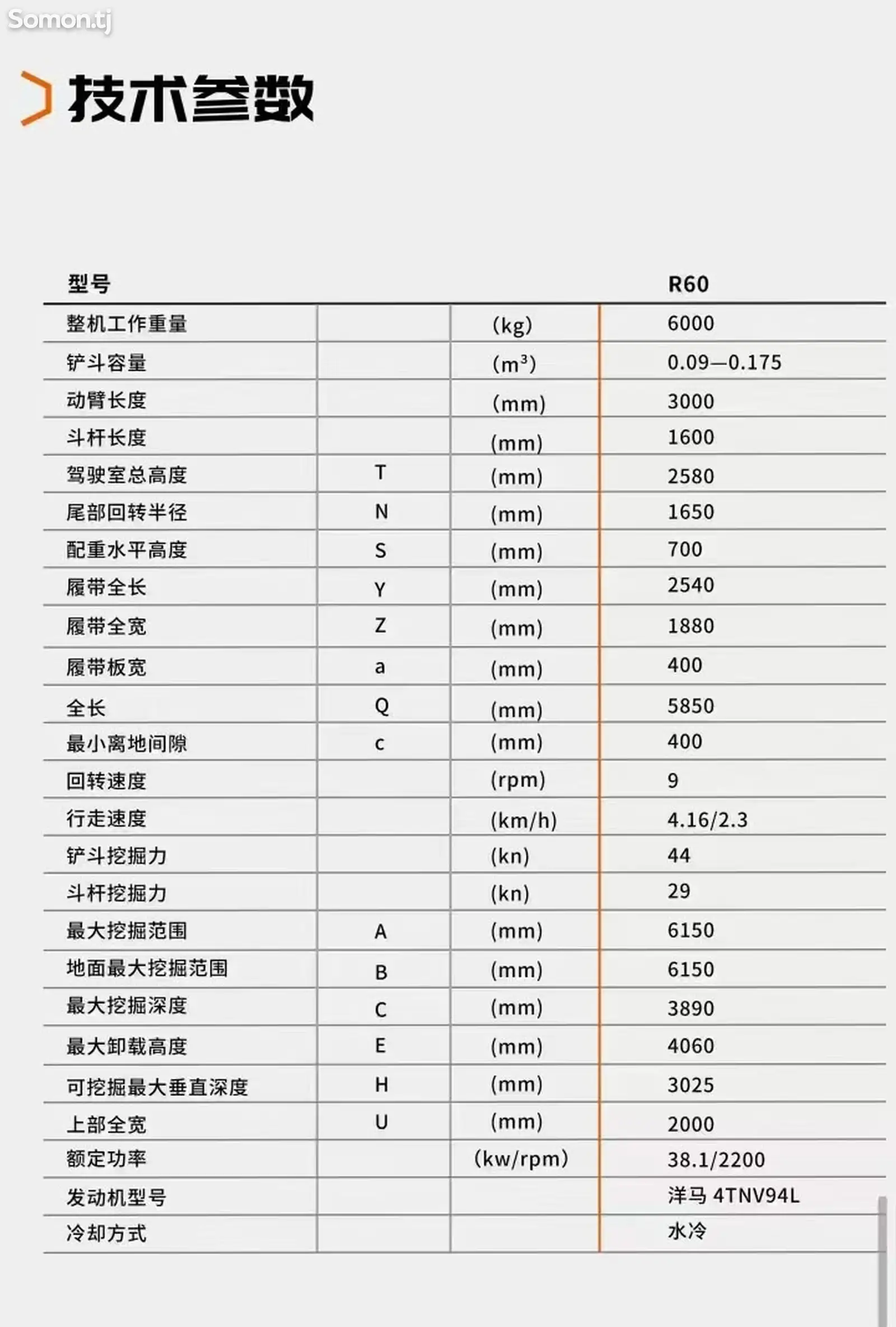 Somon.tj

技术参数

| 型号 | | | R60 |
|---|---|---|---|
| 整机工作重量 | | (kg) | 6000 |
| 铲斗容量 | | ($m^3$) | 0.09—0.175 |
| 动臂长度 | | (mm) | 3000 |
| 斗杆长度 | | (mm) | 1600 |
| 驾驶室总高度 | T | (mm) | 2580 |
| 尾部回转半径 | N | (mm) | 1650 |
| 配重水平高度 | S | (mm) | 700 |
| 履带全长 | Y | (mm) | 2540 |
| 履带全宽 | Z | (mm) | 1880 |
| 履带板宽 | a | (mm) | 400 |
| 全长 | Q | (mm) | 5850 |
| 最小离地间隙 | c | (mm) | 400 |
| 回转速度 | | (rpm) | 9 |
| 行走速度 | | (km/h) | 4.16/2.3 |
| 铲斗挖掘力 | | (kn) | 44 |
| 斗杆挖掘力 | | (kn) | 29 |
| 最大挖掘范围 | A | (mm) | 6150 |
| 地面最大挖掘范围 | B | (mm) | 6150 |
| 最大挖掘深度 | C | (mm) | 3890 |
| 最大卸载高度 | E | (mm) | 4060 |
| 可挖掘最大垂直深度 | H | (mm) | 3025 |
| 上部全宽 | U | (mm) | 2000 |
| 额定功率 | | (kw/rpm) | 38.1/2200 |
| 发动机型号 | | | 洋马 4TNV94L |
| 冷却方式 | | | 水冷 |